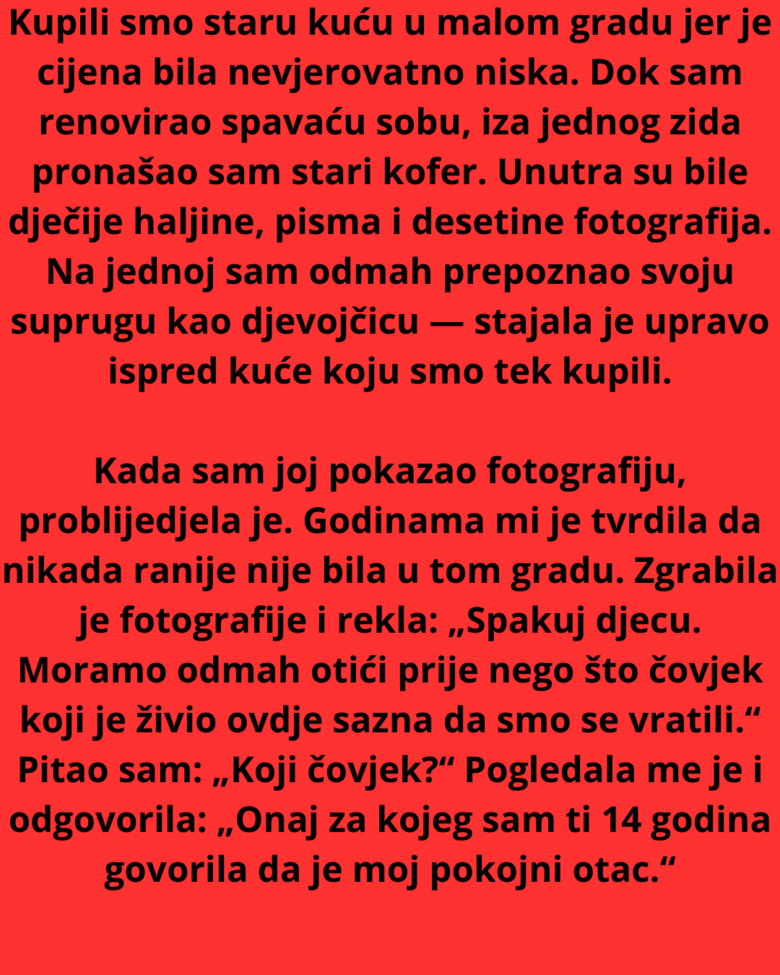 Kupili smo staru kuću u malom gradu jer je cijena bila nevjerovatno niska. Dok sam renovirao spavaću sobu, iza jednog zida pronašao sam stari kofer. Unutra su bile dječije haljine, pisma i desetine fotografija. Na jednoj sam odmah prepoznao svoju suprugu kao djevojčicu — stajala je upravo ispred kuće koju smo tek kupili.

Kada sam joj pokazao fotografiju, problijedjela je. Godinama mi je tvrdila da nikada ranije nije bila u tom gradu. Zgrabila je fotografije i rekla: „Spakuj djecu. Moramo odmah otići prije nego što čovjek koji je živio ovdje sazna da smo se vratili.“ Pitao sam: „Koji čovjek?“ Pogledala me je i odgovorila: „Onaj za kojeg sam ti 14 godina govorila da je moj pokojni otac.“